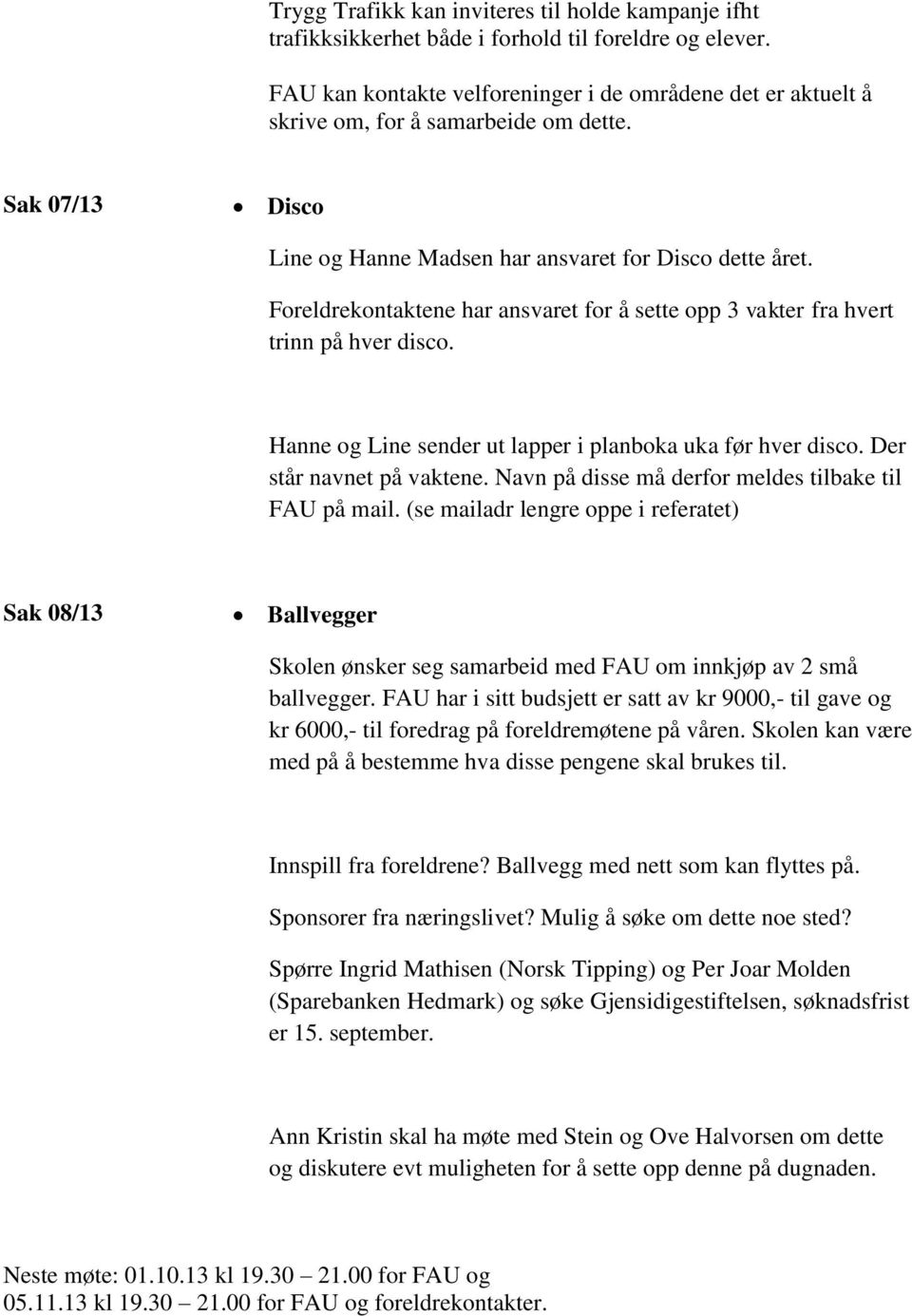 Trygg Trafikk kan inviteres til holde kampanje ifht trafikksikkerhet både i forhold til foreldre og elever.

FAU kan kontakte velforeninger i de områdene det er aktuelt å skrive om, for å samarbeide om dette.

Sak 07/13 • Disco

Line og Hanne Madsen har ansvaret for Disco dette året.

Foreldrekontaktene har ansvaret for å sette opp 3 vakter fra hvert trinn på hver disco.

Hanne og Line sender ut lapper i planboka uka før hver disco. Der står navnet på vaktene. Navn på disse må derfor meldes tilbake til FAU på mail. (se mailadr lengre oppe i referatet)

Sak 08/13 • Ballvegger

Skolen ønsker seg samarbeid med FAU om innkjøp av 2 små ballvegger. FAU har i sitt budsjett er satt av kr 9000,- til gave og kr 6000,- til foredrag på foreldremøtene på våren. Skolen kan være med på å bestemme hva disse pengene skal brukes til.

Innspill fra foreldrene? Ballvegg med nett som kan flyttes på.

Sponsorer fra næringslivet? Mulig å søke om dette noe sted?

Spørre Ingrid Mathisen (Norsk Tipping) og Per Joar Molden (Sparebanken Hedmark) og søke Gjensidigestiftelsen, søknadsfrist er 15. september.

Ann Kristin skal ha møte med Stein og Ove Halvorsen om dette og diskutere evt muligheten for å sette opp denne på dugnaden.

Neste møte: 01.10.13 kl 19.30 – 21.00 for FAU og 05.11.13 kl 19.30 – 21.00 for FAU og foreldrekontakter.